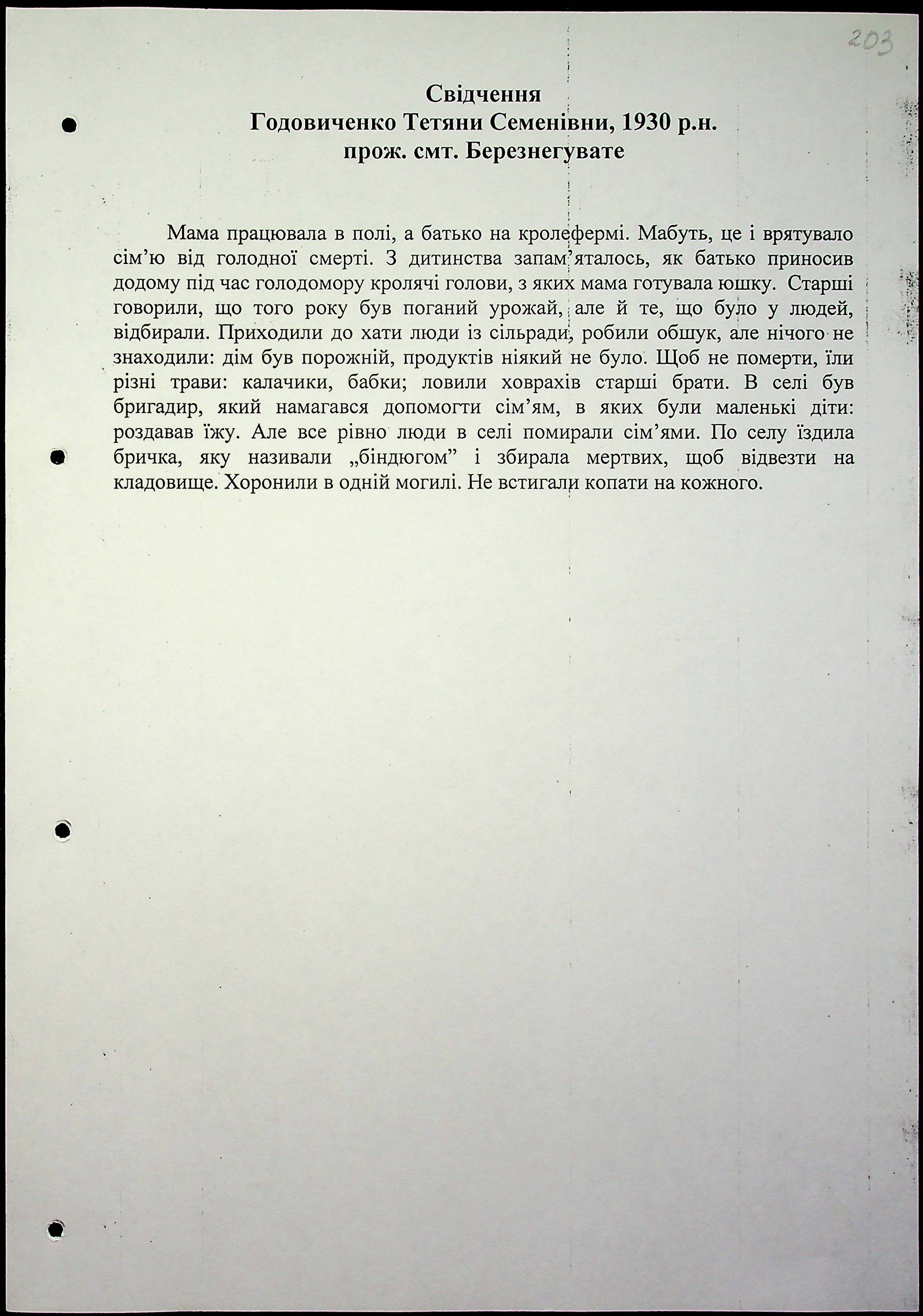 203

Свідчення
Годовиченко Тетяни Семенівни, 1930 р.н.
прож. смт. Березнегувате

Мама працювала в полі, а батько на кролефермі. Мабуть, це і врятувало сім'ю від голодної смерті. З дитинства запам'яталось, як батько приносив додому під час голодомору кролячі голови, з яких мама готувала юшку. Старші говорили, що того року був поганий урожай, але й те, що було у людей, відбирали. Приходили до хати люди із сільради, робили обшук, але нічого не знаходили: дім був порожній, продуктів ніякий не було. Щоб не померти, їли різні трави: калачики, бабки; ловили ховрахів старші брати. В селі був бригадир, який намагався допомогти сім'ям, в яких були маленькі діти: роздавав їжу. Але все рівно люди в селі помирали сім'ями. По селу їздила бричка, яку називали „біндюгом" і збирала мертвих, щоб відвезти на кладовище. Хоронили в одній могилі. Не встигали копати на кожного.